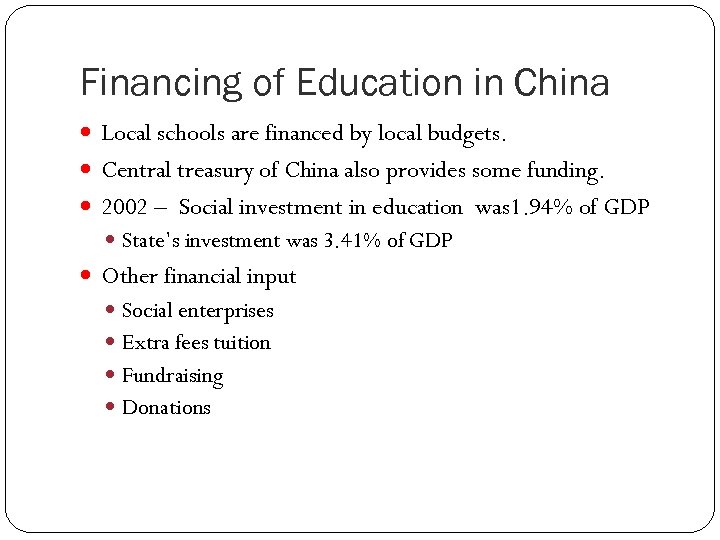 Financing of Education in China

- Local schools are financed by local budgets.
- Central treasury of China also provides some funding.
- 2002 – Social investment in education was1.94% of GDP
  - State's investment was 3.41% of GDP
- Other financial input
  - Social enterprises
  - Extra fees tuition
  - Fundraising
  - Donations